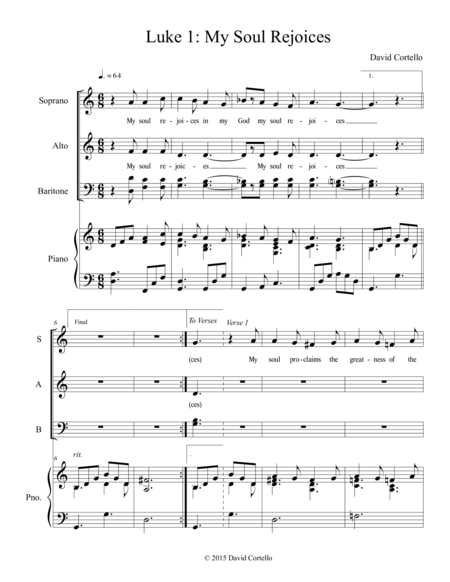 Luke 1: My Soul Rejoices

David Cortello

♩. = 64

1.

Soprano

My soul re - joi - ces in my God my soul re - joi - ces

Alto

My soul re - joic - es My soul re - joi - ces

Baritone

Piano

6

Final

To Verses

Verse 1

S

(ces) My soul pro - claims the great - ness of the

A

(ces)

B

6

rit.

Pno.

© 2015 David Cortello